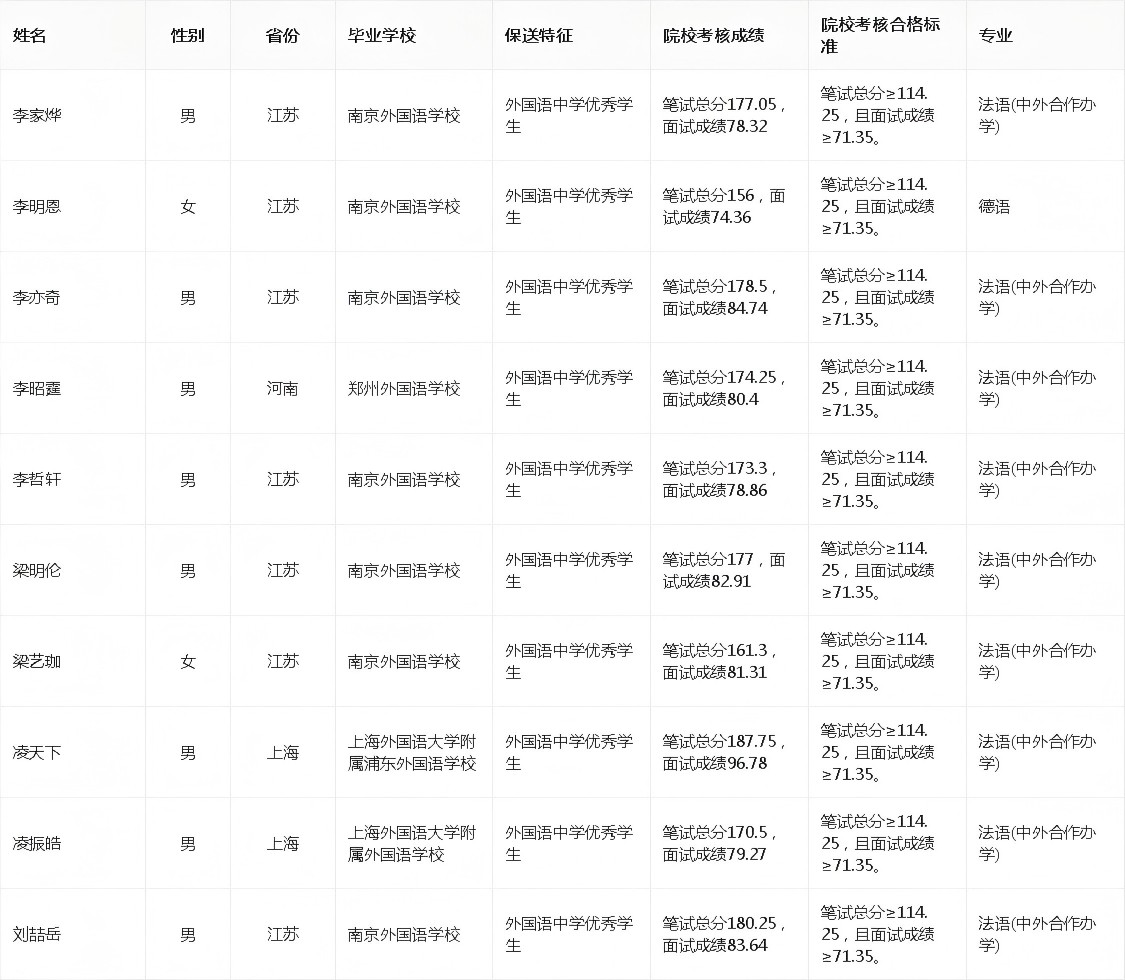 | 姓名 | 性别 | 省份 | 毕业学校 | 保送特征 | 院校考核成绩 | 院校考核合格标准 | 专业 |
|---|---|---|---|---|---|---|---|
| 李家烨 | 男 | 江苏 | 南京外国语学校 | 外国语中学优秀学生 | 笔试总分177.05，面试成绩78.32 | 笔试总分≥114.25，且面试成绩≥71.35。 | 法语(中外合作办学) |
| 李明恩 | 女 | 江苏 | 南京外国语学校 | 外国语中学优秀学生 | 笔试总分156，面试成绩74.36 | 笔试总分≥114.25，且面试成绩≥71.35。 | 德语 |
| 李亦奇 | 男 | 江苏 | 南京外国语学校 | 外国语中学优秀学生 | 笔试总分178.5，面试成绩84.74 | 笔试总分≥114.25，且面试成绩≥71.35。 | 法语(中外合作办学) |
| 李昭霆 | 男 | 河南 | 郑州外国语学校 | 外国语中学优秀学生 | 笔试总分174.25，面试成绩80.4 | 笔试总分≥114.25，且面试成绩≥71.35。 | 法语(中外合作办学) |
| 李哲轩 | 男 | 江苏 | 南京外国语学校 | 外国语中学优秀学生 | 笔试总分173.3，面试成绩78.86 | 笔试总分≥114.25，且面试成绩≥71.35。 | 法语(中外合作办学) |
| 梁明伦 | 男 | 江苏 | 南京外国语学校 | 外国语中学优秀学生 | 笔试总分177，面试成绩82.91 | 笔试总分≥114.25，且面试成绩≥71.35。 | 法语(中外合作办学) |
| 梁艺珈 | 女 | 江苏 | 南京外国语学校 | 外国语中学优秀学生 | 笔试总分161.3，面试成绩81.31 | 笔试总分≥114.25，且面试成绩≥71.35。 | 法语(中外合作办学) |
| 凌天下 | 男 | 上海 | 上海外国语大学附属浦东外国语学校 | 外国语中学优秀学生 | 笔试总分187.75，面试成绩96.78 | 笔试总分≥114.25，且面试成绩≥71.35。 | 法语(中外合作办学) |
| 凌振皓 | 男 | 上海 | 上海外国语大学附属外国语学校 | 外国语中学优秀学生 | 笔试总分170.5，面试成绩79.27 | 笔试总分≥114.25，且面试成绩≥71.35。 | 法语(中外合作办学) |
| 刘喆岳 | 男 | 江苏 | 南京外国语学校 | 外国语中学优秀学生 | 笔试总分180.25，面试成绩83.64 | 笔试总分≥114.25，且面试成绩≥71.35。 | 法语(中外合作办学) |